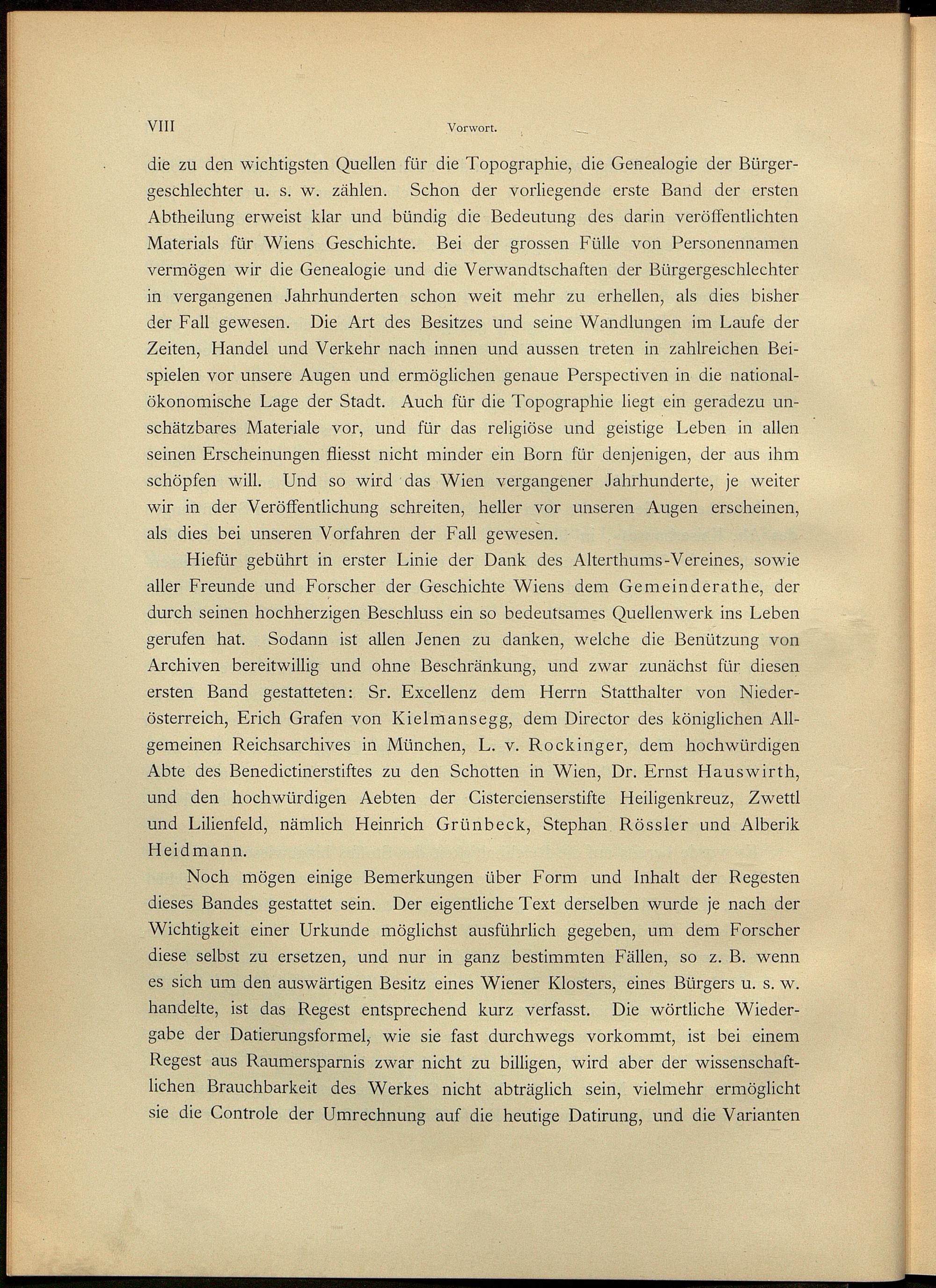 VIII Vorwort.

die zu den wichtigsten Quellen für die Topographie, die Genealogie der Bürgergeschlechter u. s. w. zählen. Schon der vorliegende erste Band der ersten Abtheilung erweist klar und bündig die Bedeutung des darin veröffentlichten Materials für Wiens Geschichte. Bei der grossen Fülle von Personennamen vermögen wir die Genealogie und die Verwandtschaften der Bürgergeschlechter in vergangenen Jahrhunderten schon weit mehr zu erhellen, als dies bisher der Fall gewesen. Die Art des Besitzes und seine Wandlungen im Laufe der Zeiten, Handel und Verkehr nach innen und aussen treten in zahlreichen Beispielen vor unsere Augen und ermöglichen genaue Perspectiven in die nationalökonomische Lage der Stadt. Auch für die Topographie liegt ein geradezu unschätzbares Materiale vor, und für das religiöse und geistige Leben in allen seinen Erscheinungen fliesst nicht minder ein Born für denjenigen, der aus ihm schöpfen will. Und so wird das Wien vergangener Jahrhunderte, je weiter wir in der Veröffentlichung schreiten, heller vor unseren Augen erscheinen, als dies bei unseren Vorfahren der Fall gewesen.

Hiefür gebührt in erster Linie der Dank des Alterthums-Vereines, sowie aller Freunde und Forscher der Geschichte Wiens dem Gemeinderathe, der durch seinen hochherzigen Beschluss ein so bedeutsames Quellenwerk ins Leben gerufen hat. Sodann ist allen Jenen zu danken, welche die Benützung von Archiven bereitwillig und ohne Beschränkung, und zwar zunächst für diesen ersten Band gestatteten: Sr. Excellenz dem Herrn Statthalter von Niederösterreich, Erich Grafen von Kielmansegg, dem Director des königlichen Allgemeinen Reichsarchives in München, L. v. Rockinger, dem hochwürdigen Abte des Benedictinerstiftes zu den Schotten in Wien, Dr. Ernst Hauswirth, und den hochwürdigen Aebten der Cistercienserstifte Heiligenkreuz, Zwettl und Lilienfeld, nämlich Heinrich Grünbeck, Stephan Rössler und Alberik Heidmann.

Noch mögen einige Bemerkungen über Form und Inhalt der Regesten dieses Bandes gestattet sein. Der eigentliche Text derselben wurde je nach der Wichtigkeit einer Urkunde möglichst ausführlich gegeben, um dem Forscher diese selbst zu ersetzen, und nur in ganz bestimmten Fällen, so z. B. wenn es sich um den auswärtigen Besitz eines Wiener Klosters, eines Bürgers u. s. w. handelte, ist das Regest entsprechend kurz verfasst. Die wörtliche Wiedergabe der Datierungsformel, wie sie fast durchwegs vorkommt, ist bei einem Regest aus Raumersparnis zwar nicht zu billigen, wird aber der wissenschaftlichen Brauchbarkeit des Werkes nicht abträglich sein, vielmehr ermöglicht sie die Controle der Umrechnung auf die heutige Datirung, und die Varianten